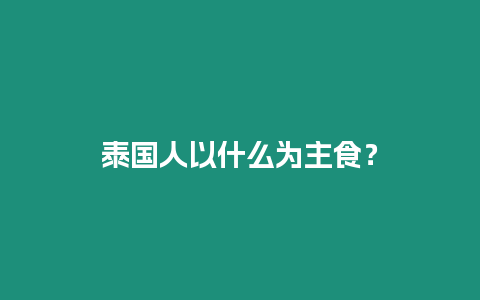 泰国人以什么为主食？